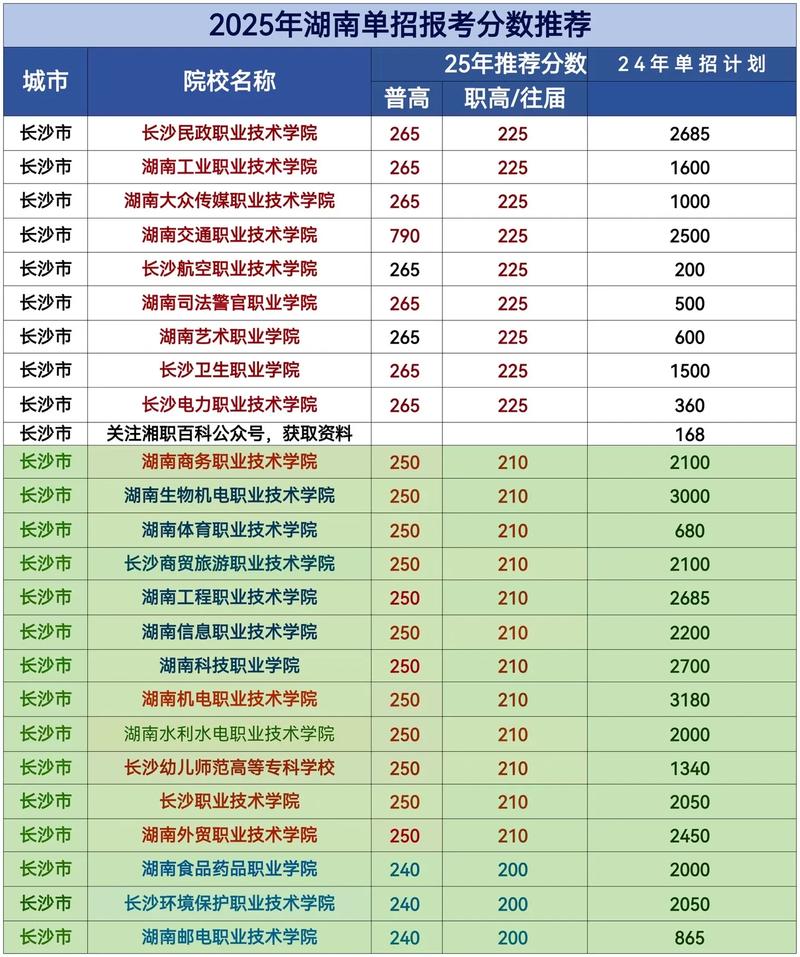 2025年湖南单招报考分数推荐

| 城市 | 院校名称 | 25年推荐分数 普高 | 25年推荐分数 职高/往届 | 24年单招计划 |
|---|---|---|---|---|
| 长沙市 | 长沙民政职业技术学院 | 265 | 225 | 2685 |
| 长沙市 | 湖南工业职业技术学院 | 265 | 225 | 1600 |
| 长沙市 | 湖南大众传媒职业技术学院 | 265 | 225 | 1000 |
| 长沙市 | 湖南交通职业技术学院 | 790 | 225 | 2500 |
| 长沙市 | 长沙航空职业技术学院 | 265 | 225 | 200 |
| 长沙市 | 湖南司法警官职业学院 | 265 | 225 | 500 |
| 长沙市 | 湖南艺术职业学院 | 265 | 225 | 600 |
| 长沙市 | 长沙卫生职业学院 | 265 | 225 | 1500 |
| 长沙市 | 长沙电力职业技术学院 | 265 | 225 | 360 |
| 长沙市 | 关注湘职百科公众号，获取资料 | | | 168 |
| 长沙市 | 湖南商务职业技术学院 | 250 | 210 | 2100 |
| 长沙市 | 湖南生物机电职业技术学院 | 250 | 210 | 3000 |
| 长沙市 | 湖南体育职业技术学院 | 250 | 210 | 680 |
| 长沙市 | 长沙商贸旅游职业技术学院 | 250 | 210 | 2100 |
| 长沙市 | 湖南工程职业技术学院 | 250 | 210 | 2685 |
| 长沙市 | 湖南信息职业技术学院 | 250 | 210 | 2200 |
| 长沙市 | 湖南科技职业学院 | 250 | 210 | 2700 |
| 长沙市 | 湖南机电职业技术学院 | 250 | 210 | 3180 |
| 长沙市 | 湖南水利水电职业技术学院 | 250 | 210 | 2000 |
| 长沙市 | 长沙幼儿师范高等专科学校 | 250 | 210 | 1340 |
| 长沙市 | 长沙职业技术学院 | 250 | 210 | 2050 |
| 长沙市 | 湖南外贸职业技术学院 | 250 | 210 | 2450 |
| 长沙市 | 湖南食品药品职业学院 | 240 | 200 | 2000 |
| 长沙市 | 长沙环境保护职业技术学院 | 240 | 200 | 2050 |
| 长沙市 | 湖南邮电职业技术学院 | 240 | 200 | 865 |